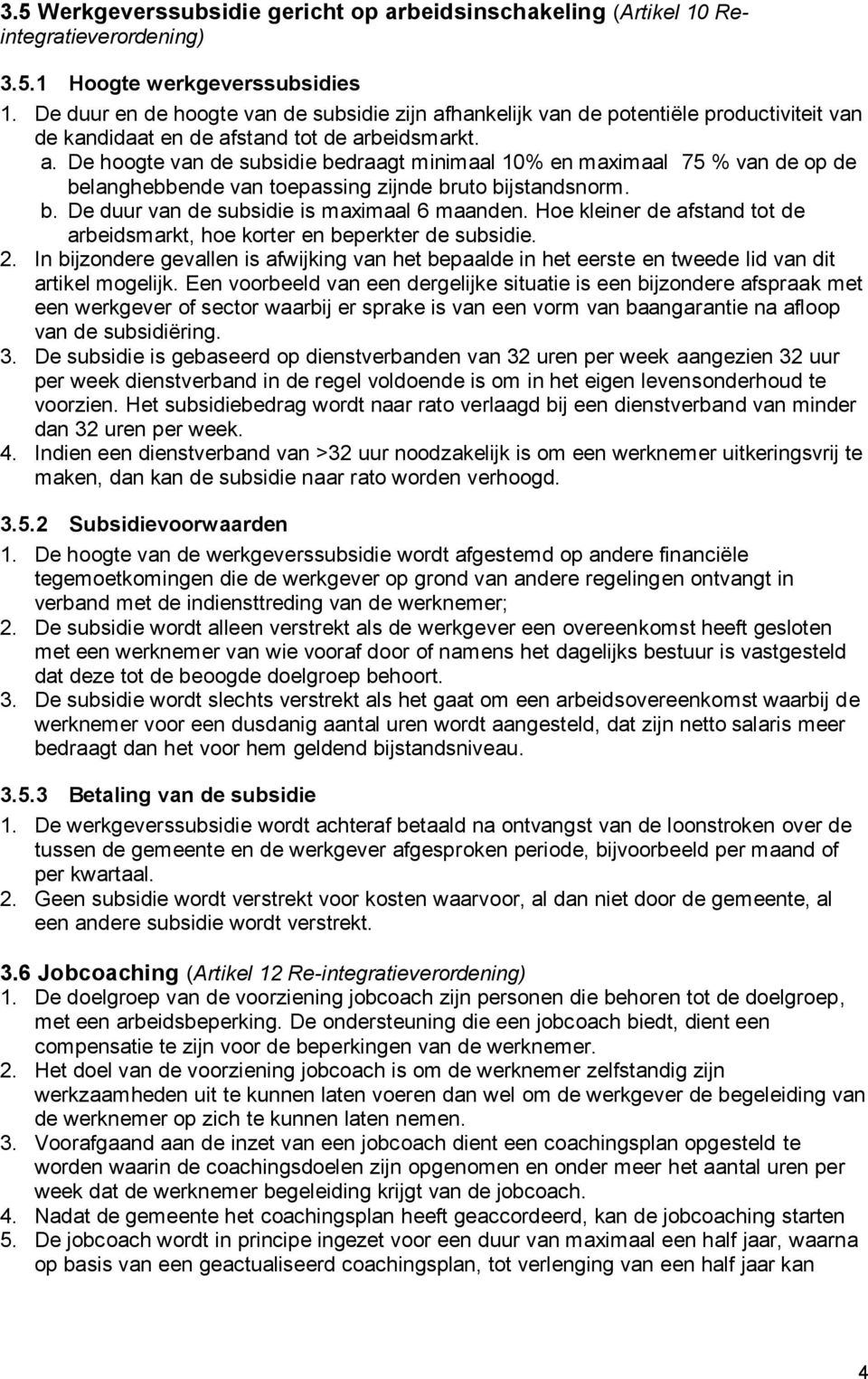 3.5 Werkgeverssubsidie gericht op arbeidsinschakeling (Artikel 10 Re-integratieverordening)

3.5.1 Hoogte werkgeverssubsidies

1. De duur en de hoogte van de subsidie zijn afhankelijk van de potentiële productiviteit van de kandidaat en de afstand tot de arbeidsmarkt.
a. De hoogte van de subsidie bedraagt minimaal 10% en maximaal 75 % van de op de belanghebbende van toepassing zijnde bruto bijstandsnorm.
b. De duur van de subsidie is maximaal 6 maanden. Hoe kleiner de afstand tot de arbeidsmarkt, hoe korter en beperkter de subsidie.
2. In bijzondere gevallen is afwijking van het bepaalde in het eerste en tweede lid van dit artikel mogelijk. Een voorbeeld van een dergelijke situatie is een bijzondere afspraak met een werkgever of sector waarbij er sprake is van een vorm van baangarantie na afloop van de subsidiëring.
3. De subsidie is gebaseerd op dienstverbanden van 32 uren per week aangezien 32 uur per week dienstverband in de regel voldoende is om in het eigen levensonderhoud te voorzien. Het subsidiebedrag wordt naar rato verlaagd bij een dienstverband van minder dan 32 uren per week.
4. Indien een dienstverband van >32 uur noodzakelijk is om een werknemer uitkeringsvrij te maken, dan kan de subsidie naar rato worden verhoogd.

3.5.2 Subsidievoorwaarden

1. De hoogte van de werkgeverssubsidie wordt afgestemd op andere financiële tegemoetkomingen die de werkgever op grond van andere regelingen ontvangt in verband met de indiensttreding van de werknemer;
2. De subsidie wordt alleen verstrekt als de werkgever een overeenkomst heeft gesloten met een werknemer van wie vooraf door of namens het dagelijks bestuur is vastgesteld dat deze tot de beoogde doelgroep behoort.
3. De subsidie wordt slechts verstrekt als het gaat om een arbeidsovereenkomst waarbij de werknemer voor een dusdanig aantal uren wordt aangesteld, dat zijn netto salaris meer bedraagt dan het voor hem geldend bijstandsniveau.

3.5.3 Betaling van de subsidie

1. De werkgeverssubsidie wordt achteraf betaald na ontvangst van de loonstroken over de tussen de gemeente en de werkgever afgesproken periode, bijvoorbeeld per maand of per kwartaal.
2. Geen subsidie wordt verstrekt voor kosten waarvoor, al dan niet door de gemeente, al een andere subsidie wordt verstrekt.

3.6 Jobcoaching (Artikel 12 Re-integratieverordening)

1. De doelgroep van de voorziening jobcoach zijn personen die behoren tot de doelgroep, met een arbeidsbeperking. De ondersteuning die een jobcoach biedt, dient een compensatie te zijn voor de beperkingen van de werknemer.
2. Het doel van de voorziening jobcoach is om de werknemer zelfstandig zijn werkzaamheden uit te kunnen laten voeren dan wel om de werkgever de begeleiding van de werknemer op zich te kunnen laten nemen.
3. Voorafgaand aan de inzet van een jobcoach dient een coachingsplan opgesteld te worden waarin de coachingsdoelen zijn opgenomen en onder meer het aantal uren per week dat de werknemer begeleiding krijgt van de jobcoach.
4. Nadat de gemeente het coachingsplan heeft geaccordeerd, kan de jobcoaching starten
5. De jobcoach wordt in principe ingezet voor een duur van maximaal een half jaar, waarna op basis van een geactualiseerd coachingsplan, tot verlenging van een half jaar kan

4